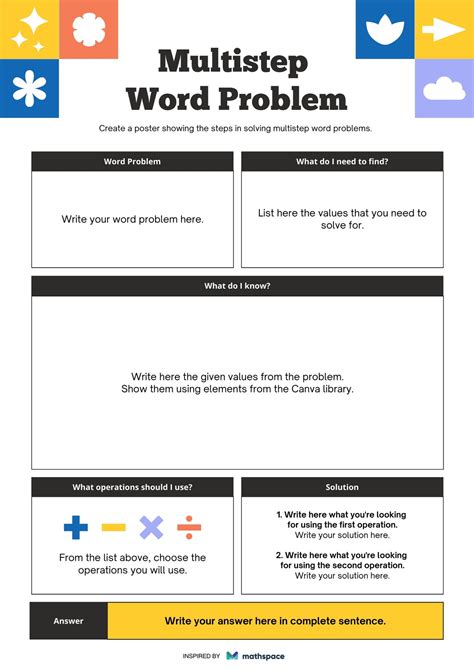 Multistep Word Problem

Create a poster showing the steps in solving multistep word problems.

Word Problem

Write your word problem here.

What do I need to find?

List here the values that you need to solve for.

What do I know?

Write here the given values from the problem. Show them using elements from the Canva library.

What operations should I use?

$+$ $-$ $\times$ $\div$

From the list above, choose the operations you will use.

Solution

1. Write here what you're looking for using the first operation.
Write your solution here.

2. Write here what you're looking for using the second operation.
Write your solution here.

Answer

Write your answer here in complete sentence.

INSPIRED BY mathspace